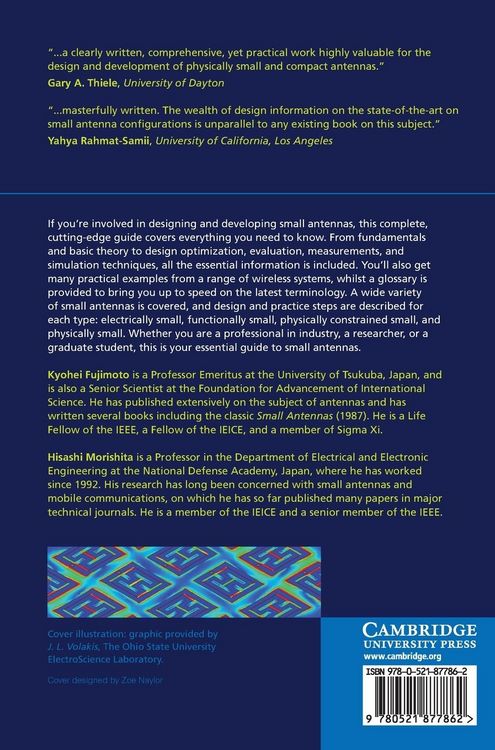 "...a clearly written, comprehensive, yet practical work highly valuable for the design and development of physically small and compact antennas."
Gary A. Thiele, University of Dayton

"...masterfully written. The wealth of design information on the state-of-the-art on small antenna configurations is unparallel to any existing book on this subject."
Yahya Rahmat-Samii, University of California, Los Angeles

If you're involved in designing and developing small antennas, this complete, cutting-edge guide covers everything you need to know. From fundamentals and basic theory to design optimization, evaluation, measurements, and simulation techniques, all the essential information is included. You'll also get many practical examples from a range of wireless systems, whilst a glossary is provided to bring you up to speed on the latest terminology. A wide variety of small antennas is covered, and design and practice steps are described for each type: electrically small, functionally small, physically constrained small, and physically small. Whether you are a professional in industry, a researcher, or a graduate student, this is your essential guide to small antennas.

Kyohei Fujimoto is a Professor Emeritus at the University of Tsukuba, Japan, and is also a Senior Scientist at the Foundation for Advancement of International Science. He has published extensively on the subject of antennas and has written several books including the classic Small Antennas (1987). He is a Life Fellow of the IEEE, a Fellow of the IEICE, and a member of Sigma Xi.

Hisashi Morishita is a Professor in the Department of Electrical and Electronic Engineering at the National Defense Academy, Japan, where he has worked since 1992. His research has long been concerned with small antennas and mobile communications, on which he has so far published many papers in major technical journals. He is a member of the IEICE and a senior member of the IEEE.

Cover illustration: graphic provided by J. L. Volakis, The Ohio State University ElectroScience Laboratory.

Cover designed by Zoe Naylor

CAMBRIDGE
UNIVERSITY PRESS
www.cambridge.org

ISBN 978-0-521-87786-2

9 780521 877862 >